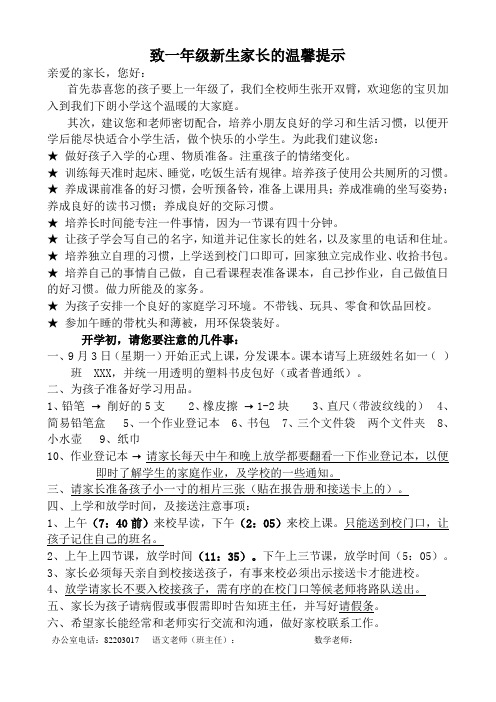 致一年级新生家长的温馨提示

亲爱的家长，您好：

首先恭喜您的孩子要上一年级了，我们全校师生张开双臂，欢迎您的宝贝加入到我们下朗小学这个温暖的大家庭。

其次，建议您和老师密切配合，培养小朋友良好的学习和生活习惯，以便开学后能尽快适合小学生活，做个快乐的小学生。为此我们建议您：

★ 做好孩子入学的心理、物质准备。注重孩子的情绪变化。

★ 训练每天准时起床、睡觉，吃饭生活有规律。培养孩子使用公共厕所的习惯。

★ 养成课前准备的好习惯，会听预备铃，准备上课用具；养成准确的坐写姿势；养成良好的读书习惯；养成良好的交际习惯。

★ 培养长时间能专注一件事情，因为一节课有四十分钟。

★ 让孩子学会写自己的名字，知道并记住家长的姓名，以及家里的电话和住址。

★ 培养独立自理的习惯，上学送到校门口即可，回家独立完成作业、收拾书包。

★ 培养自己的事情自己做，自己看课程表准备课本，自己抄作业，自己做值日的好习惯。做力所能及的家务。

★ 为孩子安排一个良好的家庭学习环境。不带钱、玩具、零食和饮品回校。

★ 参加午睡的带枕头和薄被，用环保袋装好。

开学初，请您要注意的几件事：

一、9月3日（星期一）开始正式上课，分发课本。课本请写上班级姓名如一（ ）班 XXX，并统一用透明的塑料书皮包好（或者普通纸）。

二、为孩子准备好学习用品。

1、铅笔 → 削好的5支　2、橡皮擦 → 1-2块　3、直尺（带波纹线的）　4、简易铅笔盒　5、一个作业登记本　6、书包　7、三个文件袋　两个文件夹　8、小水壶　9、纸巾

10、作业登记本 → 请家长每天中午和晚上放学都要翻看一下作业登记本，以便即时了解学生的家庭作业，及学校的一些通知。

三、请家长准备孩子小一寸的相片三张（贴在报告册和接送卡上的）。

四、上学和放学时间，及接送注意事项：

1、上午（7：40前）来校早读，下午（2：05）来校上课。只能送到校门口，让孩子记住自己的班名。

2、上午上四节课，放学时间（11：35）。下午上三节课，放学时间（5：05）。

3、家长必须每天亲自到校接送孩子，有事来校必须出示接送卡才能进校。

4、放学请家长不要入校接孩子，需有序的在校门口等候老师将路队送出。

五、家长为孩子请病假或事假需即时告知班主任，并写好请假条。

六、希望家长能经常和老师实行交流和沟通，做好家校联系工作。

办公室电话：82203017　语文老师（班主任）：　数学老师：